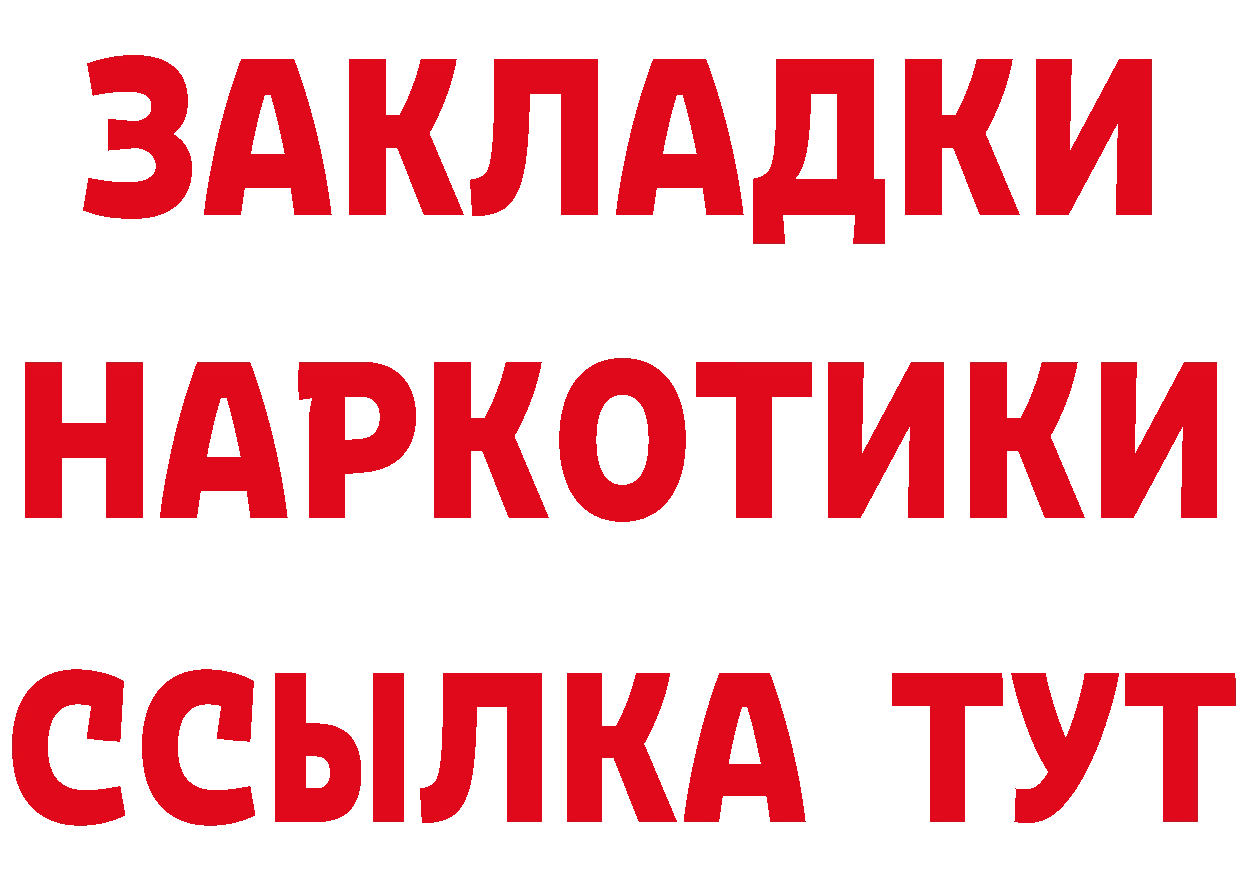 ЗАКЛАДКИ
НАРКОТИКИ
ССЫЛКА ТУТ